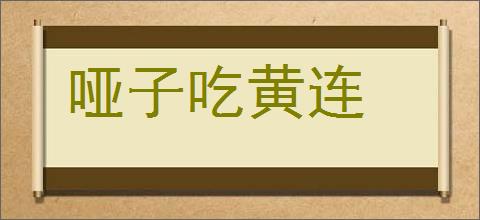 哑子吃黄连